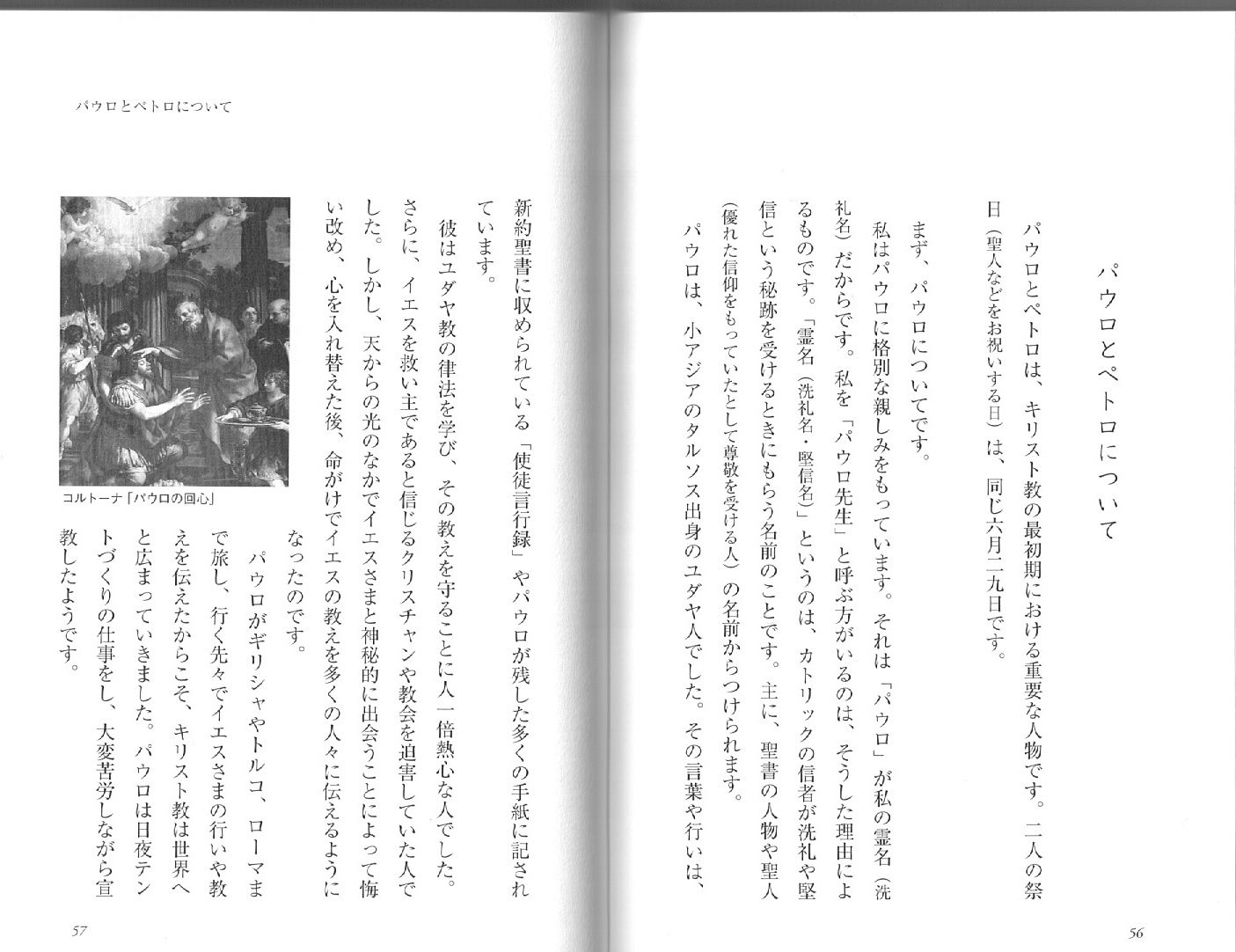 パウロとペトロについて

パウロとペトロは、キリスト教の最初期における重要な人物です。二人の祭日（聖人などをお祝いする日）は、同じ六月二九日です。

まず、パウロについてです。

私はパウロに格別な親しみをもっています。それは「パウロ」が私の霊名（洗礼名）だからです。私を「パウロ先生」と呼ぶ方がいるのは、そうした理由によるものです。「霊名（洗礼名・堅信名）」というのは、カトリックの信者が洗礼や堅信という秘跡を受けるときにもらう名前のことです。主に、聖書の人物や聖人（優れた信仰をもっていたとして尊敬を受ける人）の名前からつけられます。

パウロは、小アジアのタルソス出身のユダヤ人でした。その言葉や行いは、

56

パウロとペトロについて

新約聖書に収められている「使徒言行録」やパウロが残した多くの手紙に記されています。

彼はユダヤ教の律法を学び、その教えを守ることに人一倍熱心な人でした。さらに、イエスを救い主であると信じるクリスチャンや教会を迫害していた人でした。しかし、天からの光のなかでイエスさまと神秘的に出会うことによって悔い改め、心を入れ替えた後、命がけでイエスの教えを多くの人々に伝えるようになったのです。

パウロがギリシャやトルコ、ローマまで旅し、行く先々でイエスさまの行いや教えを伝えたからこそ、キリスト教は世界へと広まっていきました。パウロは日夜テントづくりの仕事をし、大変苦労しながら宣教したようです。

コルトーナ「パウロの回心」

57